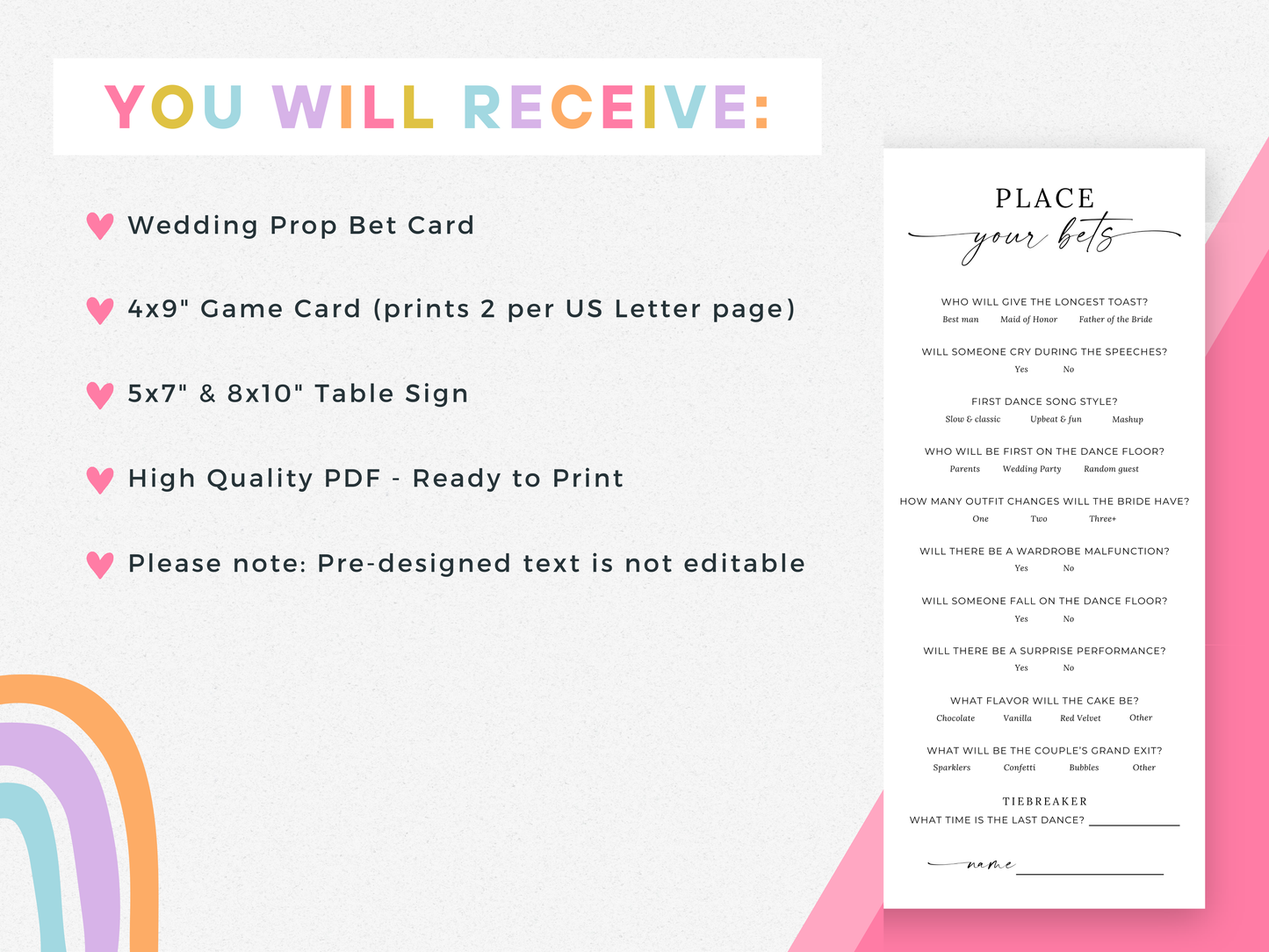 YOU WILL RECEIVE:

Wedding Prop Bet Card

4x9" Game Card (prints 2 per US Letter page)

5x7" & 8x10" Table Sign

High Quality PDF - Ready to Print

Please note: Pre-designed text is not editable

PLACE
your bets

WHO WILL GIVE THE LONGEST TOAST?
Best man   Maid of Honor   Father of the Bride

WILL SOMEONE CRY DURING THE SPEECHES?
Yes   No

FIRST DANCE SONG STYLE?
Slow & classic   Upbeat & fun   Mashup

WHO WILL BE FIRST ON THE DANCE FLOOR?
Parents   Wedding Party   Random guest

HOW MANY OUTFIT CHANGES WILL THE BRIDE HAVE?
One   Two   Three+

WILL THERE BE A WARDROBE MALFUNCTION?
Yes   No

WILL SOMEONE FALL ON THE DANCE FLOOR?
Yes   No

WILL THERE BE A SURPRISE PERFORMANCE?
Yes   No

WHAT FLAVOR WILL THE CAKE BE?
Chocolate   Vanilla   Red Velvet   Other

WHAT WILL BE THE COUPLE'S GRAND EXIT?
Sparklers   Confetti   Bubbles   Other

TIEBREAKER
WHAT TIME IS THE LAST DANCE? ____

name ____